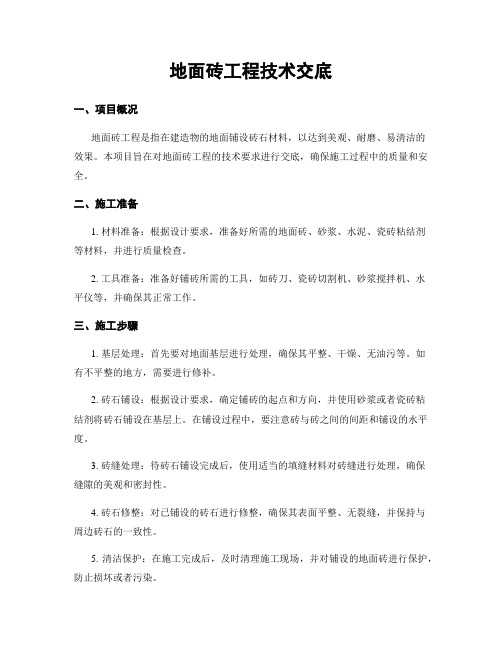 地面砖工程技术交底

一、项目概况

地面砖工程是指在建造物的地面铺设砖石材料，以达到美观、耐磨、易清洁的效果。本项目旨在对地面砖工程的技术要求进行交底，确保施工过程中的质量和安全。

二、施工准备

1. 材料准备：根据设计要求，准备好所需的地面砖、砂浆、水泥、瓷砖粘结剂等材料，并进行质量检查。

2. 工具准备：准备好铺砖所需的工具，如砖刀、瓷砖切割机、砂浆搅拌机、水平仪等，并确保其正常工作。

三、施工步骤

1. 基层处理：首先要对地面基层进行处理，确保其平整、干燥、无油污等。如有不平整的地方，需要进行修补。

2. 砖石铺设：根据设计要求，确定铺砖的起点和方向，并使用砂浆或者瓷砖粘结剂将砖石铺设在基层上。在铺设过程中，要注意砖与砖之间的间距和铺设的水平度。

3. 砖缝处理：待砖石铺设完成后，使用适当的填缝材料对砖缝进行处理，确保缝隙的美观和密封性。

4. 砖石修整：对已铺设的砖石进行修整，确保其表面平整、无裂缝，并保持与周边砖石的一致性。

5. 清洁保护：在施工完成后，及时清理施工现场，并对铺设的地面砖进行保护，防止损坏或者污染。